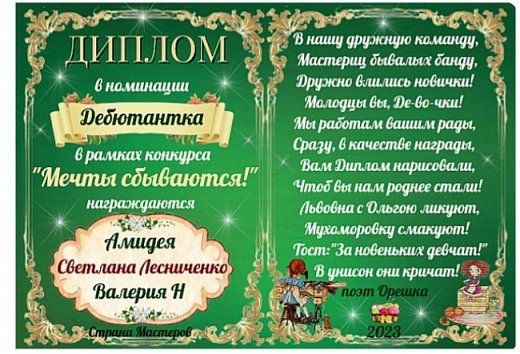 ДИПЛОМ

в номинации

Дебютантка

в рамках конкурса

"Мечты сбываются!"

награждаются

Амидея

Светлана Лесниченко

Валерия Н

Страна Мастеров

В нашу дружную команду,
Мастериц бывалых банду,
Дружно влились новички!
Молодцы вы, Де-во-чки!
Мы работам вашим рады,
Сразу, в качестве награды,
Вам Диплом нарисовали,
Чтоб вы нам роднее стали!
Львовна с Ольгою ликуют,
Мухоморовку смакуют!
Тост:"За новеньких девчат!"
В унисон они кричат!

поэт Орешка

2023